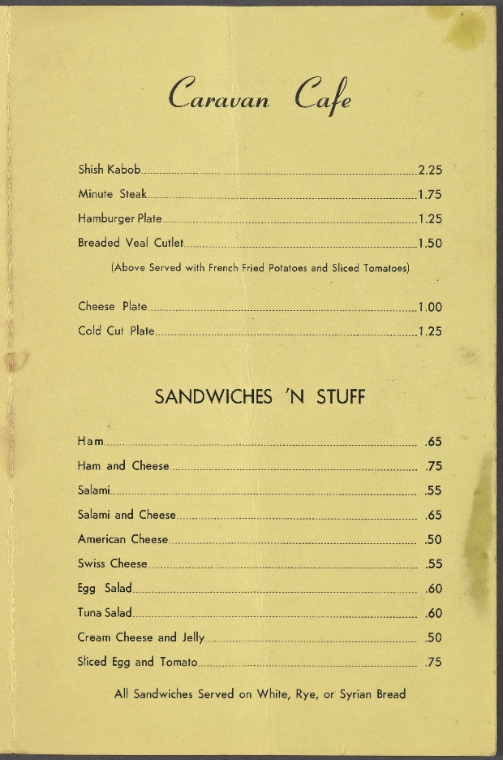 Caravan Cafe

Shish Kabob 2.25
Minute Steak 1.75
Hamburger Plate 1.25
Breaded Veal Cutlet 1.50

(Above Served with French Fried Potatoes and Sliced Tomatoes)

Cheese Plate 1.00
Cold Cut Plate 1.25

SANDWICHES 'N STUFF

Ham .65
Ham and Cheese .75
Salami .55
Salami and Cheese .65
American Cheese .50
Swiss Cheese .55
Egg Salad .60
Tuna Salad .60
Cream Cheese and Jelly .50
Sliced Egg and Tomato .75

All Sandwiches Served on White, Rye, or Syrian Bread